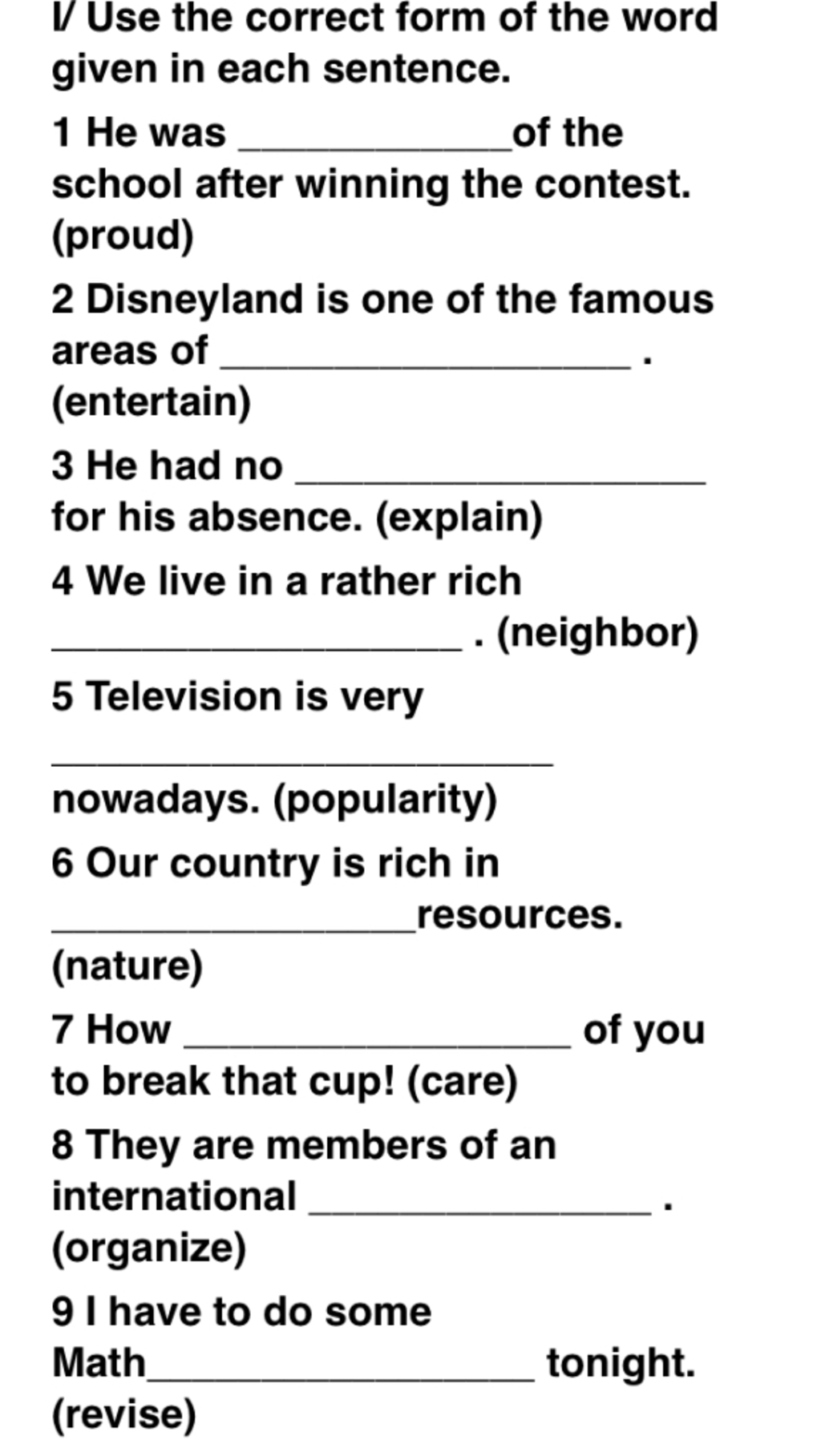 I/ Use the correct form of the word given in each sentence.

1 He was ____________of the school after winning the contest. (proud)

2 Disneyland is one of the famous areas of __________________ . (entertain)

3 He had no __________________ for his absence. (explain)

4 We live in a rather rich __________________ . (neighbor)

5 Television is very

______________________

nowadays. (popularity)

6 Our country is rich in ________________resources. (nature)

7 How _________________ of you to break that cup! (care)

8 They are members of an international _______________ . (organize)

9 I have to do some Math_________________ tonight. (revise)